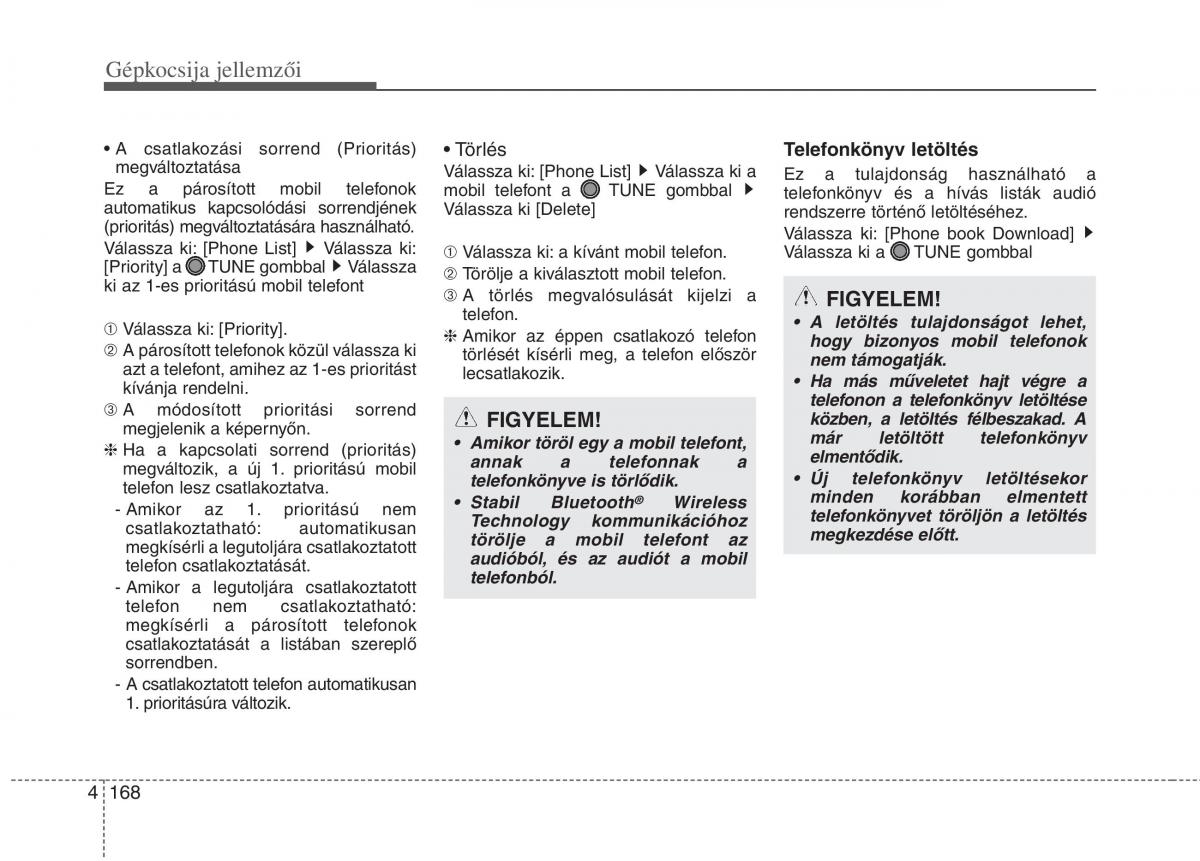 Gépkocsija jellemzői

• A csatlakozási sorrend (Prioritás) megváltoztatása
Ez a párosított mobil telefonok automatikus kapcsolódási sorrendjének (prioritás) megváltoztatására használható.
Válassza ki: [Phone List] ▶ Válassza ki: [Priority] a TUNE gombbal ▶ Válassza ki az 1-es prioritású mobil telefont

① Válassza ki: [Priority].
② A párosított telefonok közül válassza ki azt a telefont, amihez az 1-es prioritást kívánja rendelni.
③ A módosított prioritási sorrend megjelenik a képernyőn.
❈ Ha a kapcsolati sorrend (prioritás) megváltozik, a új 1. prioritású mobil telefon lesz csatlakoztatva.
- Amikor az 1. prioritású nem csatlakoztatható: automatikusan megkísérli a legutoljára csatlakoztatott telefon csatlakoztatását.
- Amikor a legutoljára csatlakoztatott telefon nem csatlakoztatható: megkísérli a párosított telefonok csatlakoztatását a listában szereplő sorrendben.
- A csatlakoztatott telefon automatikusan 1. prioritásúra változik.

• Törlés
Válassza ki: [Phone List] ▶ Válassza ki a mobil telefont a TUNE gombbal ▶ Válassza ki [Delete]

① Válassza ki: a kívánt mobil telefon.
② Törölje a kiválasztott mobil telefon.
③ A törlés megvalósulását kijelzi a telefon.
❈ Amikor az éppen csatlakozó telefon törlését kísérli meg, a telefon először lecsatlakozik.

FIGYELEM!
• Amikor töröl egy a mobil telefont, annak a telefonnak a telefonkönyve is törlődik.
• Stabil Bluetooth® Wireless Technology kommunikációhoz törölje a mobil telefont az audióból, és az audiót a mobil telefonból.

Telefonkönyv letöltés
Ez a tulajdonság használható a telefonkönyv és a hívás listák audió rendszerre történő letöltéséhez.
Válassza ki: [Phone book Download] ▶ Válassza ki a TUNE gombbal

FIGYELEM!
• A letöltés tulajdonságot lehet, hogy bizonyos mobil telefonok nem támogatják.
• Ha más műveletet hajt végre a telefonon a telefonkönyv letöltése közben, a letöltés félbeszakad. A már letöltött telefonkönyv elmentődik.
• Új telefonkönyv letöltésekor minden korábban elmentett telefonkönyvet töröljön a letöltés megkezdése előtt.

4 168